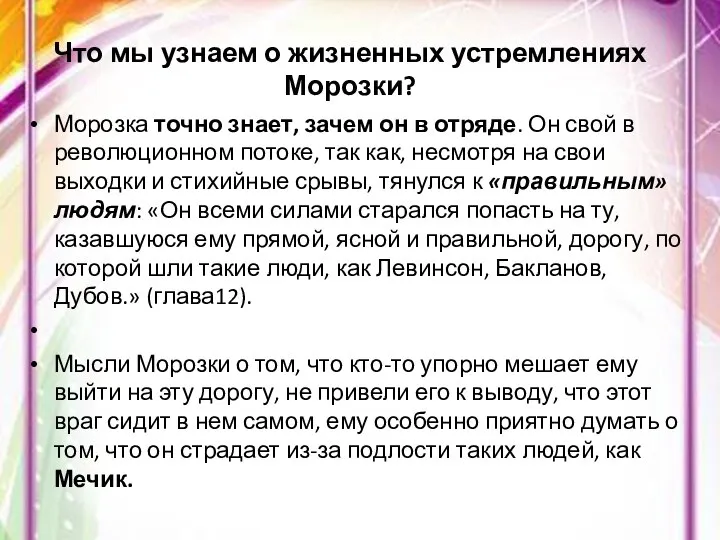 Что мы узнаем о жизненных устремлениях Морозки?

• Морозка точно знает, зачем он в отряде. Он свой в революционном потоке, так как, несмотря на свои выходки и стихийные срывы, тянулся к «правильным» людям: «Он всеми силами старался попасть на ту, казавшуюся ему прямой, ясной и правильной, дорогу, по которой шли такие люди, как Левинсон, Бакланов, Дубов.» (глава12).

•

• Мысли Морозки о том, что кто-то упорно мешает ему выйти на эту дорогу, не привели его к выводу, что этот враг сидит в нем самом, ему особенно приятно думать о том, что он страдает из-за подлости таких людей, как Мечик.